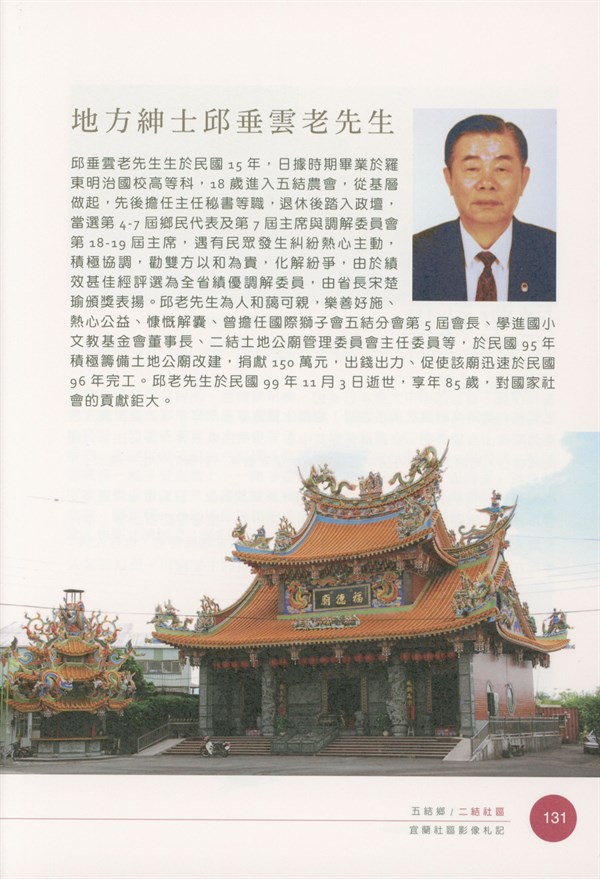 地方紳士邱垂雲老先生

邱垂雲老先生生於民國15年，日據時期畢業於羅東明治國校高等科，18歲進入五結農會，從基層做起，先後擔任主任秘書等職，退休後踏入政壇，當選第4-7屆鄉民代表及第7屆主席與調解委員會第18-19屆主席，遇有民眾發生糾紛熱心主動，積極協調，勸雙方以和為貴，化解紛爭，由於績效甚佳經評選為全省績優調解委員，由省長宋楚瑜頒獎表揚。邱老先生為人和藹可親，樂善好施、熱心公益、慷慨解囊、曾擔任國際獅子會五結分會第5屆會長、學進國小文教基金會董事長、二結土地公廟管理委員會主任委員等，於民國95年積極籌備土地公廟改建，捐獻150萬元，出錢出力、促使該廟迅速於民國96年完工。邱老先生於民國99年11月3日逝世，享年85歲，對國家社會的貢獻鉅大。

福德廟

五結鄉/二結社區
宜蘭社區影像札記

131